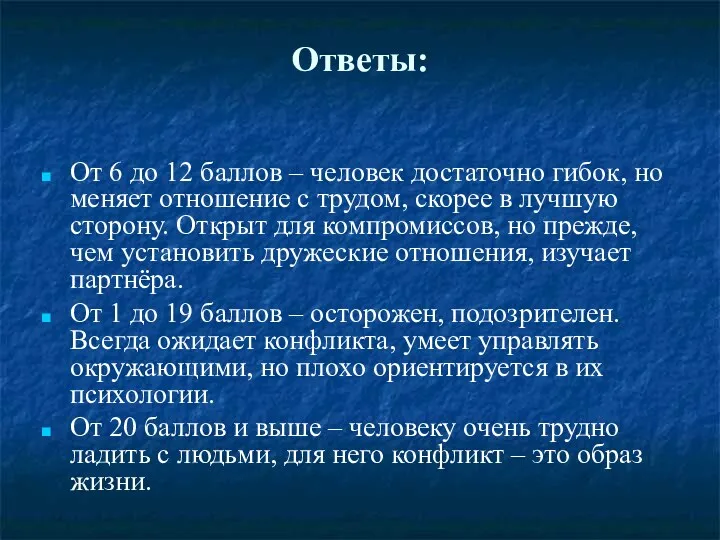 Ответы:

От 6 до 12 баллов – человек достаточно гибок, но меняет отношение с трудом, скорее в лучшую сторону. Открыт для компромиссов, но прежде, чем установить дружеские отношения, изучает партнёра.

От 1 до 19 баллов – осторожен, подозрителен. Всегда ожидает конфликта, умеет управлять окружающими, но плохо ориентируется в их психологии.

От 20 баллов и выше – человеку очень трудно ладить с людьми, для него конфликт – это образ жизни.